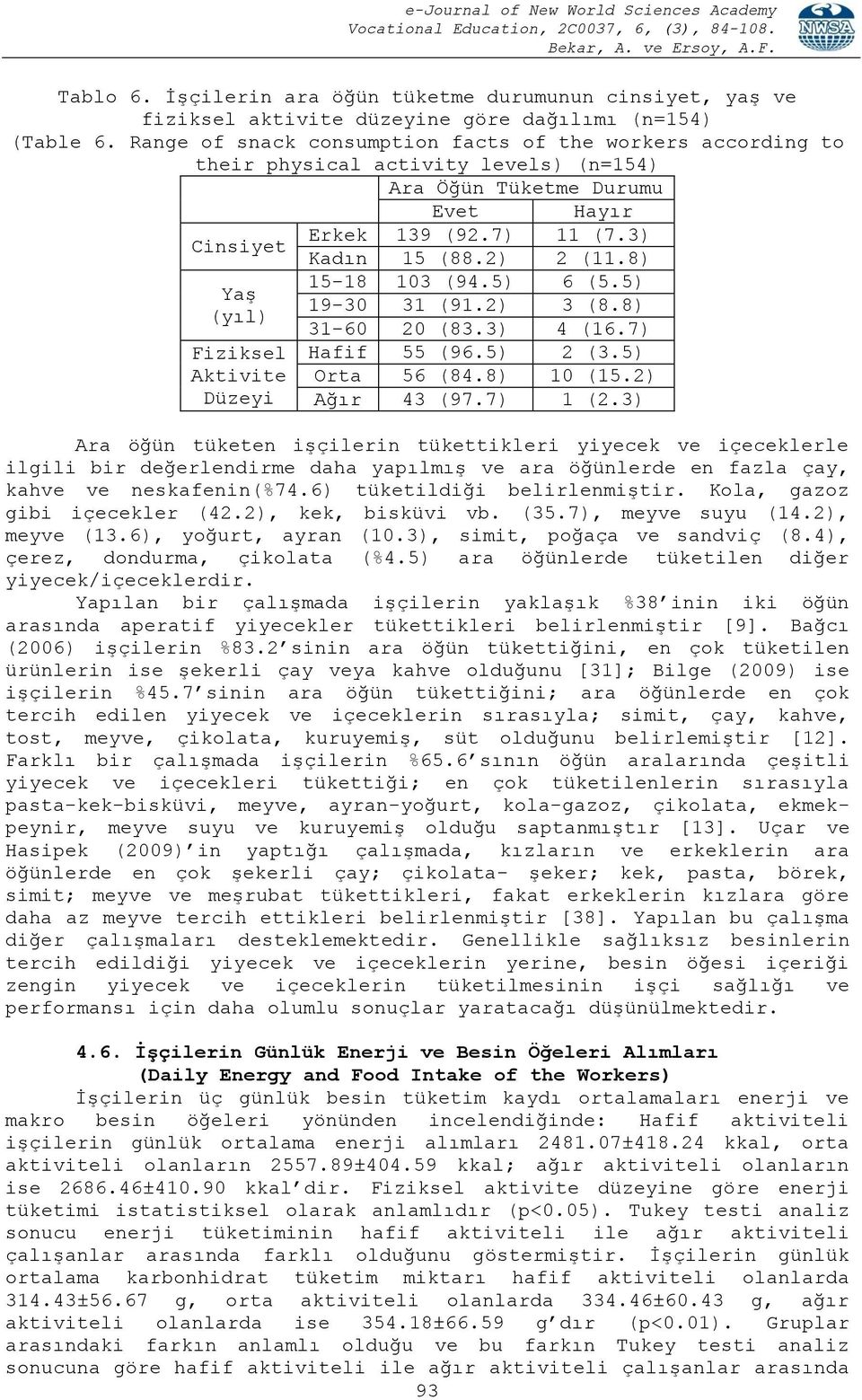 e-Journal of New World Sciences Academy
Vocational Education, 2C0037, 6, (3), 84-108.
Bekar, A. ve Ersoy, A.F.

NWSA

Tablo 6. İşçilerin ara öğün tüketme durumunun cinsiyet, yaş ve fiziksel aktivite düzeyine göre dağılımı (n=154)
(Table 6. Range of snack consumption facts of the workers according to their physical activity levels) (n=154)

| | | Ara Öğün Tüketme Durumu | |
|---|---|---|---|
| | | Evet | Hayır |
| Cinsiyet | Erkek | 139 (92.7) | 11 (7.3) |
| | Kadın | 15 (88.2) | 2 (11.8) |
| Yaş (yıl) | 15-18 | 103 (94.5) | 6 (5.5) |
| | 19-30 | 31 (91.2) | 3 (8.8) |
| | 31-60 | 20 (83.3) | 4 (16.7) |
| Fiziksel Aktivite Düzeyi | Hafif | 55 (96.5) | 2 (3.5) |
| | Orta | 56 (84.8) | 10 (15.2) |
| | Ağır | 43 (97.7) | 1 (2.3) |

Ara öğün tüketen işçilerin tükettikleri yiyecek ve içeceklerle ilgili bir değerlendirme daha yapılmış ve ara öğünlerde en fazla çay, kahve ve neskafenin(%74.6) tüketildiği belirlenmiştir. Kola, gazoz gibi içecekler (42.2), kek, bisküvi vb. (35.7), meyve suyu (14.2), meyve (13.6), yoğurt, ayran (10.3), simit, poğaça ve sandviç (8.4), çerez, dondurma, çikolata (%4.5) ara öğünlerde tüketilen diğer yiyecek/içeceklerdir.
Yapılan bir çalışmada işçilerin yaklaşık %38'inin iki öğün arasında aperatif yiyecekler tükettikleri belirlenmiştir [9]. Bağcı (2006) işçilerin %83.2'sinin ara öğün tükettiğini, en çok tüketilen ürünlerin ise şekerli çay veya kahve olduğunu [31]; Bilge (2009) ise işçilerin %45.7'sinin ara öğün tükettiğini; ara öğünlerde en çok tercih edilen yiyecek ve içeceklerin sırasıyla; simit, çay, kahve, tost, meyve, çikolata, kuruyemiş, süt olduğunu belirlemiştir [12]. Farklı bir çalışmada işçilerin %65.6'sının öğün aralarında çeşitli yiyecek ve içecekleri tükettiği; en çok tüketilenlerin sırasıyla pasta-kek-bisküvi, meyve, ayran-yoğurt, kola-gazoz, çikolata, ekmek-peynir, meyve suyu ve kuruyemiş olduğu saptanmıştır [13]. Uçar ve Hasipek (2009)'in yaptığı çalışmada, kızların ve erkeklerin ara öğünlerde en çok şekerli çay; çikolata- şeker; kek, pasta, börek, simit; meyve ve meşrubat tükettikleri, fakat erkeklerin kızlara göre daha az meyve tercih ettikleri belirlenmiştir [38]. Yapılan bu çalışma diğer çalışmaları desteklemektedir. Genellikle sağlıksız besinlerin tercih edildiği yiyecek ve içeceklerin yerine, besin öğesi içeriği zengin yiyecek ve içeceklerin tüketilmesinin işçi sağlığı ve performansı için daha olumlu sonuçlar yaratacağı düşünülmektedir.

4.6. İşçilerin Günlük Enerji ve Besin Öğeleri Alımları
(Daily Energy and Food Intake of the Workers)
İşçilerin üç günlük besin tüketim kaydı ortalamaları enerji ve makro besin öğeleri yönünden incelendiğinde: Hafif aktiviteli işçilerin günlük ortalama enerji alımları 2481.07±418.24 kkal, orta aktiviteli olanların 2557.89±404.59 kkal; ağır aktiviteli olanların ise 2686.46±410.90 kkal'dir. Fiziksel aktivite düzeyine göre enerji tüketimi istatistiksel olarak anlamlıdır (p<0.05). Tukey testi analiz sonucu enerji tüketiminin hafif aktiviteli ile ağır aktiviteli çalışanlar arasında farklı olduğunu göstermiştir. İşçilerin günlük ortalama karbonhidrat tüketim miktarı hafif aktiviteli olanlarda 314.43±56.67 g, orta aktiviteli olanlarda 334.46±60.43 g, ağır aktiviteli olanlarda ise 354.18±66.59 g'dır (p<0.01). Gruplar arasındaki farkın anlamlı olduğu ve bu farkın Tukey testi analiz sonucuna göre hafif aktiviteli ile ağır aktiviteli çalışanlar arasında
93